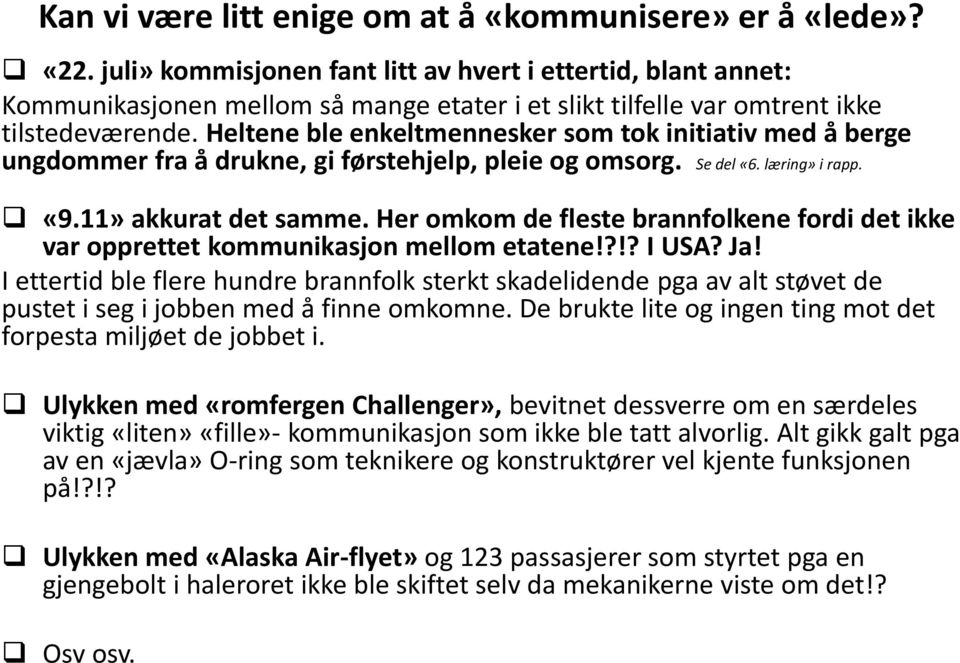 Kan vi være litt enige om at å «kommunisere» er å «lede»?

❑ «22. juli» kommisjonen fant litt av hvert i ettertid, blant annet: Kommunikasjonen mellom så mange etater i et slikt tilfelle var omtrent ikke tilstedeværende. Heltene ble enkeltmennesker som tok initiativ med å berge ungdommer fra å drukne, gi førstehjelp, pleie og omsorg. Se del «6. læring» i rapp.

❑ «9.11» akkurat det samme. Her omkom de fleste brannfolkene fordi det ikke var opprettet kommunikasjon mellom etatene!?!? I USA? Ja!
I ettertid ble flere hundre brannfolk sterkt skadelidende pga av alt støvet de pustet i seg i jobben med å finne omkomne. De brukte lite og ingen ting mot det forpesta miljøet de jobbet i.

❑ Ulykken med «romfergen Challenger», bevitnet dessverre om en særdeles viktig «liten» «fille»- kommunikasjon som ikke ble tatt alvorlig. Alt gikk galt pga av en «jævla» O-ring som teknikere og konstruktører vel kjente funksjonen på!?!?

❑ Ulykken med «Alaska Air-flyet» og 123 passasjerer som styrtet pga en gjengebolt i haleroret ikke ble skiftet selv da mekanikerne viste om det!?

❑ Osv osv.